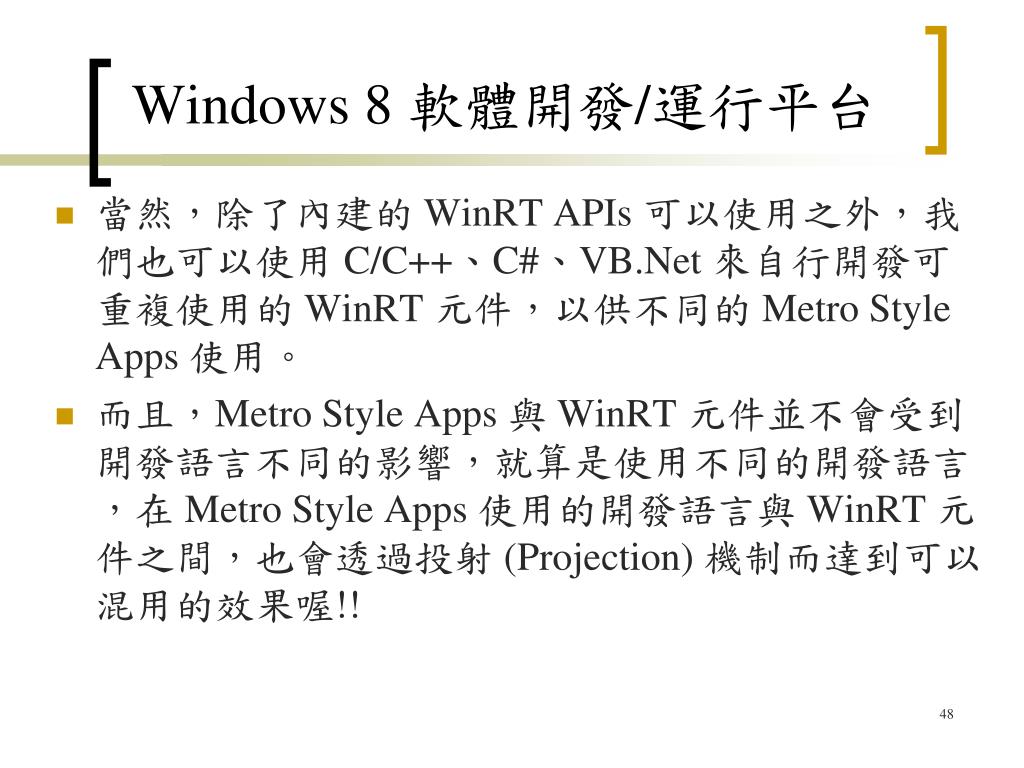 Windows 8 軟體開發/運行平台

當然，除了內建的 WinRT APIs 可以使用之外，我們也可以使用 C/C++、C#、VB.Net 來自行開發可重複使用的 WinRT 元件，以供不同的 Metro Style Apps 使用。

而且，Metro Style Apps 與 WinRT 元件並不會受到開發語言不同的影響，就算是使用不同的開發語言，在 Metro Style Apps 使用的開發語言與 WinRT 元件之間，也會透過投射 (Projection) 機制而達到可以混用的效果喔!!

48